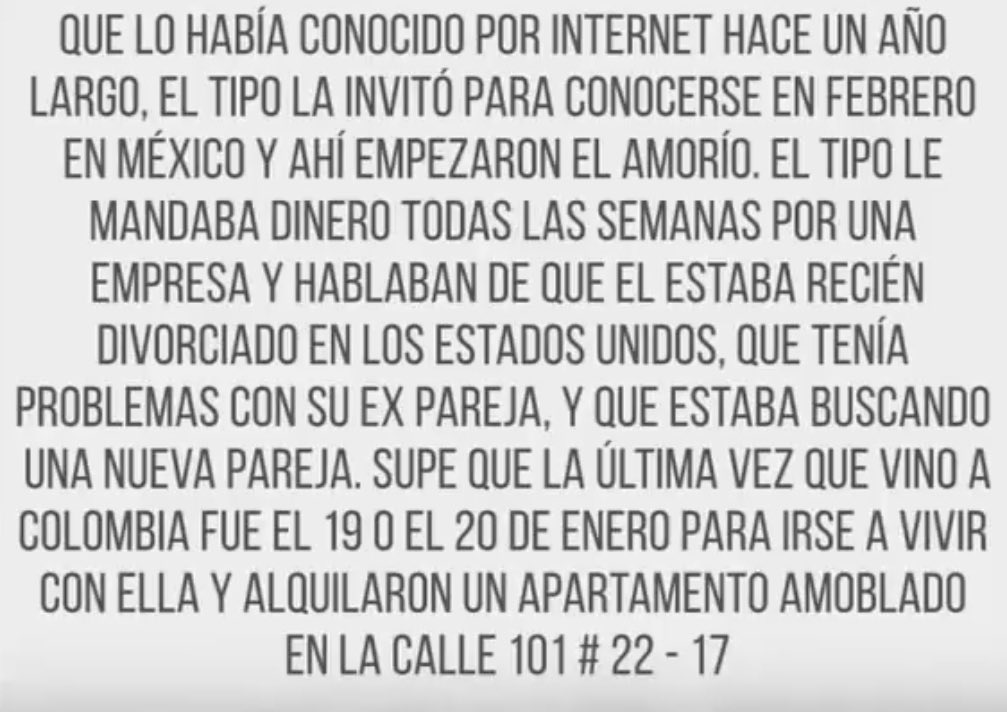 QUE LO HABÍA CONOCIDO POR INTERNET HACE UN AÑO LARGO, EL TIPO LA INVITÓ PARA CONOCERSE EN FEBRERO EN MÉXICO Y AHÍ EMPEZARON EL AMORÍO. EL TIPO LE MANDABA DINERO TODAS LAS SEMANAS POR UNA EMPRESA Y HABLABAN DE QUE EL ESTABA RECIÉN DIVORCIADO EN LOS ESTADOS UNIDOS, QUE TENÍA PROBLEMAS CON SU EX PAREJA, Y QUE ESTABA BUSCANDO UNA NUEVA PAREJA. SUPE QUE LA ÚLTIMA VEZ QUE VINO A COLOMBIA FUE EL 19 O EL 20 DE ENERO PARA IRSE A VIVIR CON ELLA Y ALQUILARON UN APARTAMENTO AMOBLADO EN LA CALLE 101 # 22 - 17